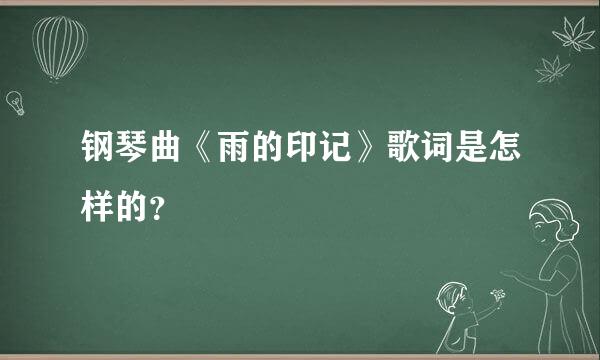 钢琴曲《雨的印记》歌词是怎样的？